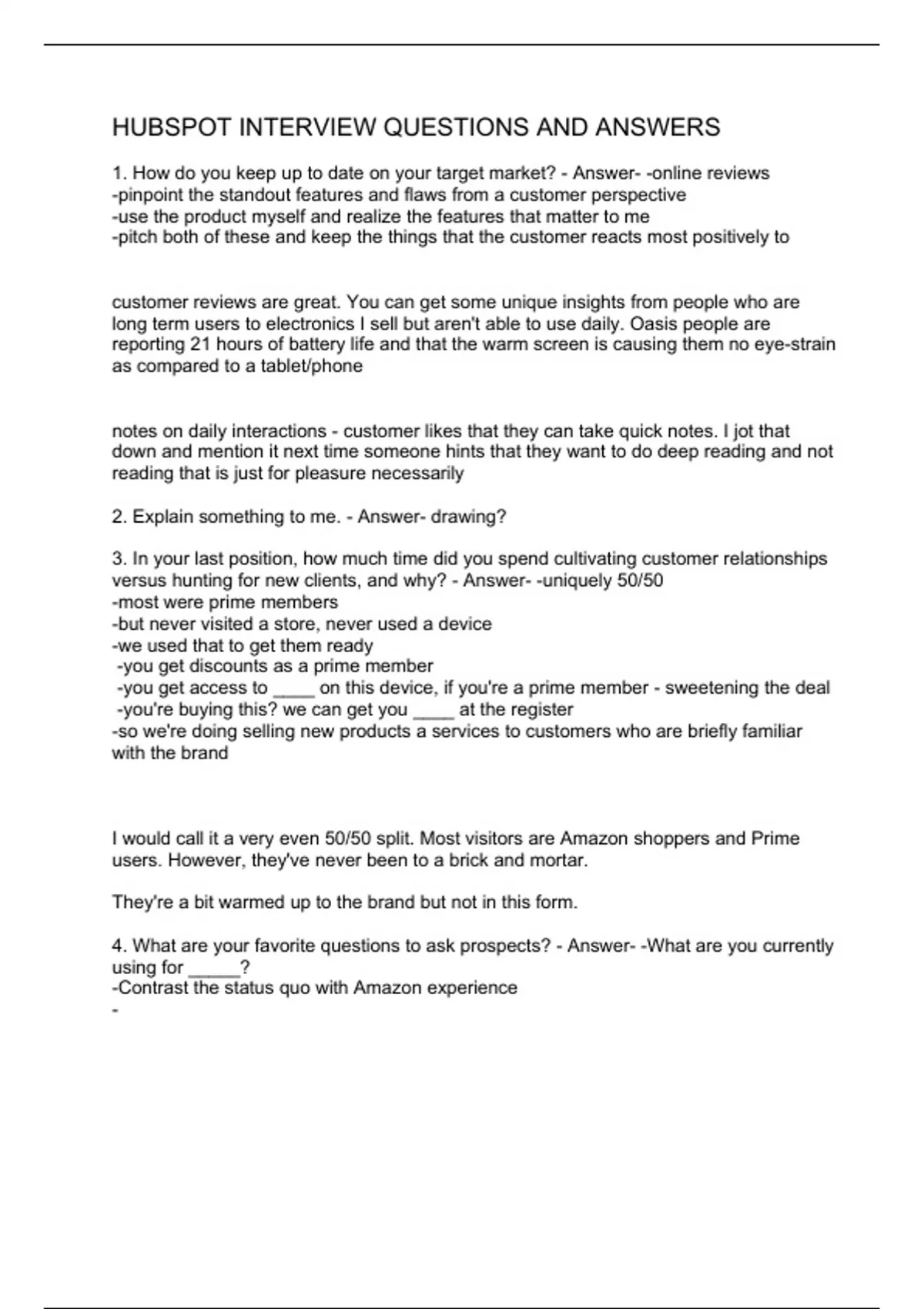 HUBSPOT INTERVIEW QUESTIONS AND ANSWERS

1. How do you keep up to date on your target market? - Answer- -online reviews
-pinpoint the standout features and flaws from a customer perspective
-use the product myself and realize the features that matter to me
-pitch both of these and keep the things that the customer reacts most positively to

customer reviews are great. You can get some unique insights from people who are long term users to electronics I sell but aren't able to use daily. Oasis people are reporting 21 hours of battery life and that the warm screen is causing them no eye-strain as compared to a tablet/phone

notes on daily interactions - customer likes that they can take quick notes. I jot that down and mention it next time someone hints that they want to do deep reading and not reading that is just for pleasure necessarily

2. Explain something to me. - Answer- drawing?

3. In your last position, how much time did you spend cultivating customer relationships versus hunting for new clients, and why? - Answer- -uniquely 50/50
-most were prime members
-but never visited a store, never used a device
-we used that to get them ready
-you get discounts as a prime member
-you get access to ____ on this device, if you're a prime member - sweetening the deal
-you're buying this? we can get you ____ at the register
-so we're doing selling new products a services to customers who are briefly familiar with the brand

I would call it a very even 50/50 split. Most visitors are Amazon shoppers and Prime users. However, they've never been to a brick and mortar.

They're a bit warmed up to the brand but not in this form.

4. What are your favorite questions to ask prospects? - Answer- -What are you currently using for _____?
-Contrast the status quo with Amazon experience
-